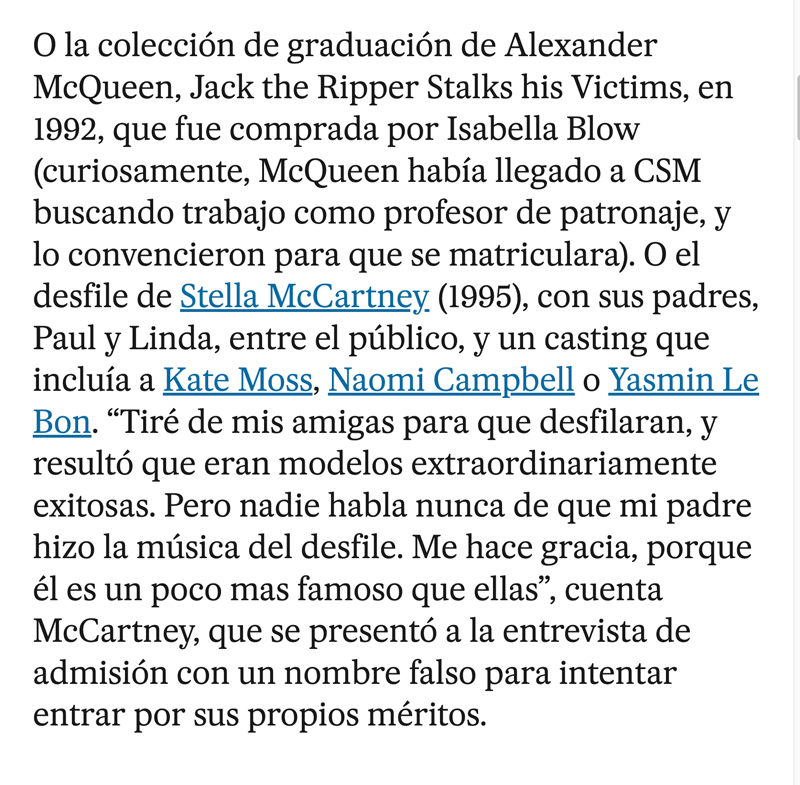 O la colección de graduación de Alexander McQueen, Jack the Ripper Stalks his Victims, en 1992, que fue comprada por Isabella Blow (curiosamente, McQueen había llegado a CSM buscando trabajo como profesor de patronaje, y lo convencieron para que se matriculara). O el desfile de Stella McCartney (1995), con sus padres, Paul y Linda, entre el público, y un casting que incluía a Kate Moss, Naomi Campbell o Yasmin Le Bon. “Tiré de mis amigas para que desfilaran, y resultó que eran modelos extraordinariamente exitosas. Pero nadie habla nunca de que mi padre hizo la música del desfile. Me hace gracia, porque él es un poco mas famoso que ellas”, cuenta McCartney, que se presentó a la entrevista de admisión con un nombre falso para intentar entrar por sus propios méritos.